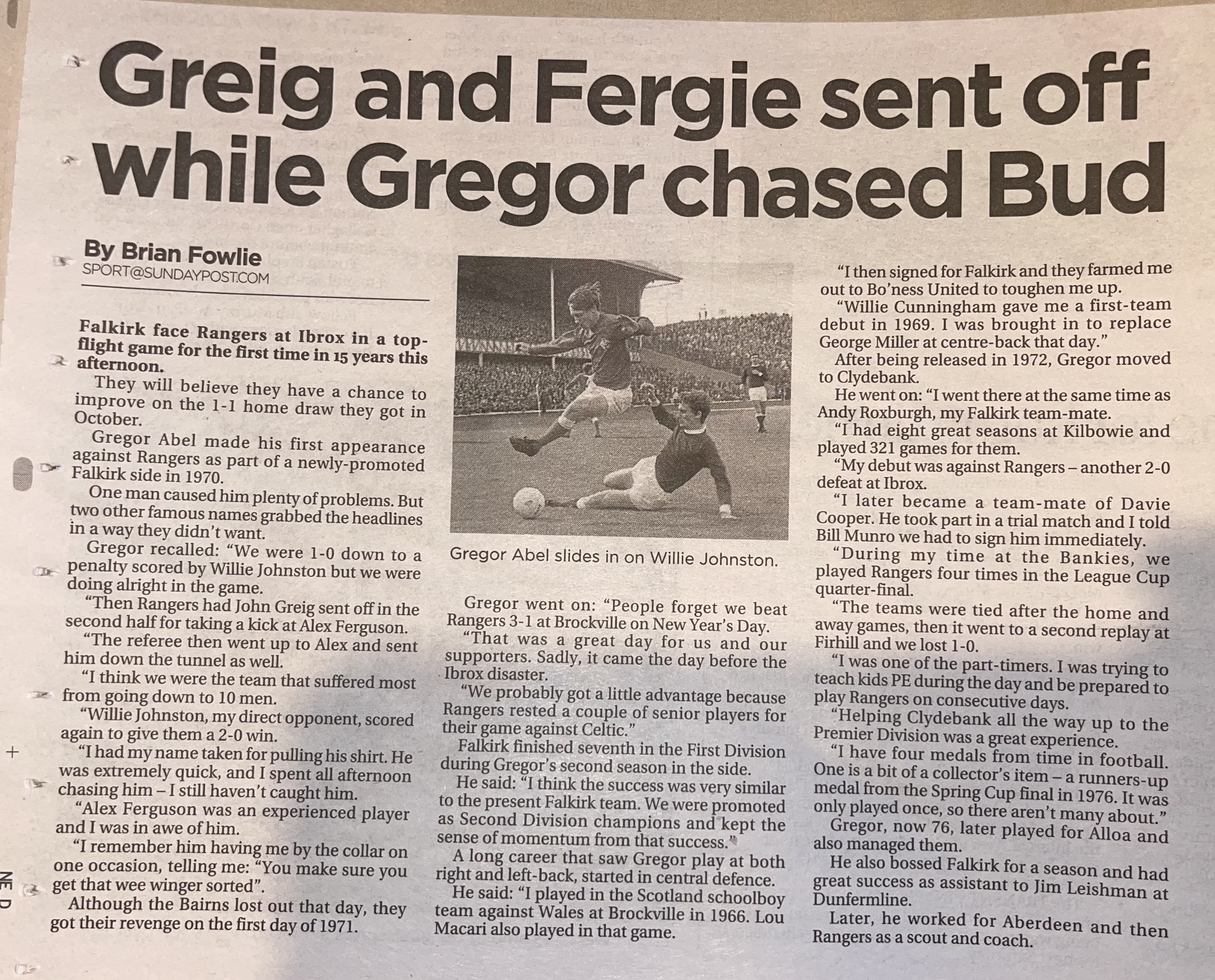 Greig and Fergie sent off while Gregor chased Bud

By Brian Fowlie
SPORT@SUNDAYPOST.COM

Falkirk face Rangers at Ibrox in a top-flight game for the first time in 15 years this afternoon.

They will believe they have a chance to improve on the 1-1 home draw they got in October.

Gregor Abel made his first appearance against Rangers as part of a newly-promoted Falkirk side in 1970.

One man caused him plenty of problems. But two other famous names grabbed the headlines in a way they didn't want.

Gregor recalled: "We were 1-0 down to a penalty scored by Willie Johnston but we were doing alright in the game.

"Then Rangers had John Greig sent off in the second half for taking a kick at Alex Ferguson.

"The referee then went up to Alex and sent him down the tunnel as well.

"I think we were the team that suffered most from going down to 10 men.

"Willie Johnston, my direct opponent, scored again to give them a 2-0 win.

"I had my name taken for pulling his shirt. He was extremely quick, and I spent all afternoon chasing him – I still haven't caught him.

"Alex Ferguson was an experienced player and I was in awe of him.

"I remember him having me by the collar on one occasion, telling me: "You make sure you get that wee winger sorted".

Although the Bairns lost out that day, they got their revenge on the first day of 1971.

Gregor Abel slides in on Willie Johnston.

Gregor went on: "People forget we beat Rangers 3-1 at Brockville on New Year's Day.

"That was a great day for us and our supporters. Sadly, it came the day before the Ibrox disaster.

"We probably got a little advantage because Rangers rested a couple of senior players for their game against Celtic."

Falkirk finished seventh in the First Division during Gregor's second season in the side.

He said: "I think the success was very similar to the present Falkirk team. We were promoted as Second Division champions and kept the sense of momentum from that success."

A long career that saw Gregor play at both right and left-back, started in central defence.

He said: "I played in the Scotland schoolboy team against Wales at Brockville in 1966. Lou Macari also played in that game.

"I then signed for Falkirk and they farmed me out to Bo'ness United to toughen me up.

"Willie Cunningham gave me a first-team debut in 1969. I was brought in to replace George Miller at centre-back that day."

After being released in 1972, Gregor moved to Clydebank.

He went on: "I went there at the same time as Andy Roxburgh, my Falkirk team-mate.

"I had eight great seasons at Kilbowie and played 321 games for them.

"My debut was against Rangers – another 2-0 defeat at Ibrox.

"I later became a team-mate of Davie Cooper. He took part in a trial match and I told Bill Munro we had to sign him immediately.

"During my time at the Bankies, we played Rangers four times in the League Cup quarter-final.

"The teams were tied after the home and away games, then it went to a second replay at Firhill and we lost 1-0.

"I was one of the part-timers. I was trying to teach kids PE during the day and be prepared to play Rangers on consecutive days.

"Helping Clydebank all the way up to the Premier Division was a great experience.

"I have four medals from time in football. One is a bit of a collector's item – a runners-up medal from the Spring Cup final in 1976. It was only played once, so there aren't many about."

Gregor, now 76, later played for Alloa and also managed them.

He also bossed Falkirk for a season and had great success as assistant to Jim Leishman at Dunfermline.

Later, he worked for Aberdeen and then Rangers as a scout and coach.